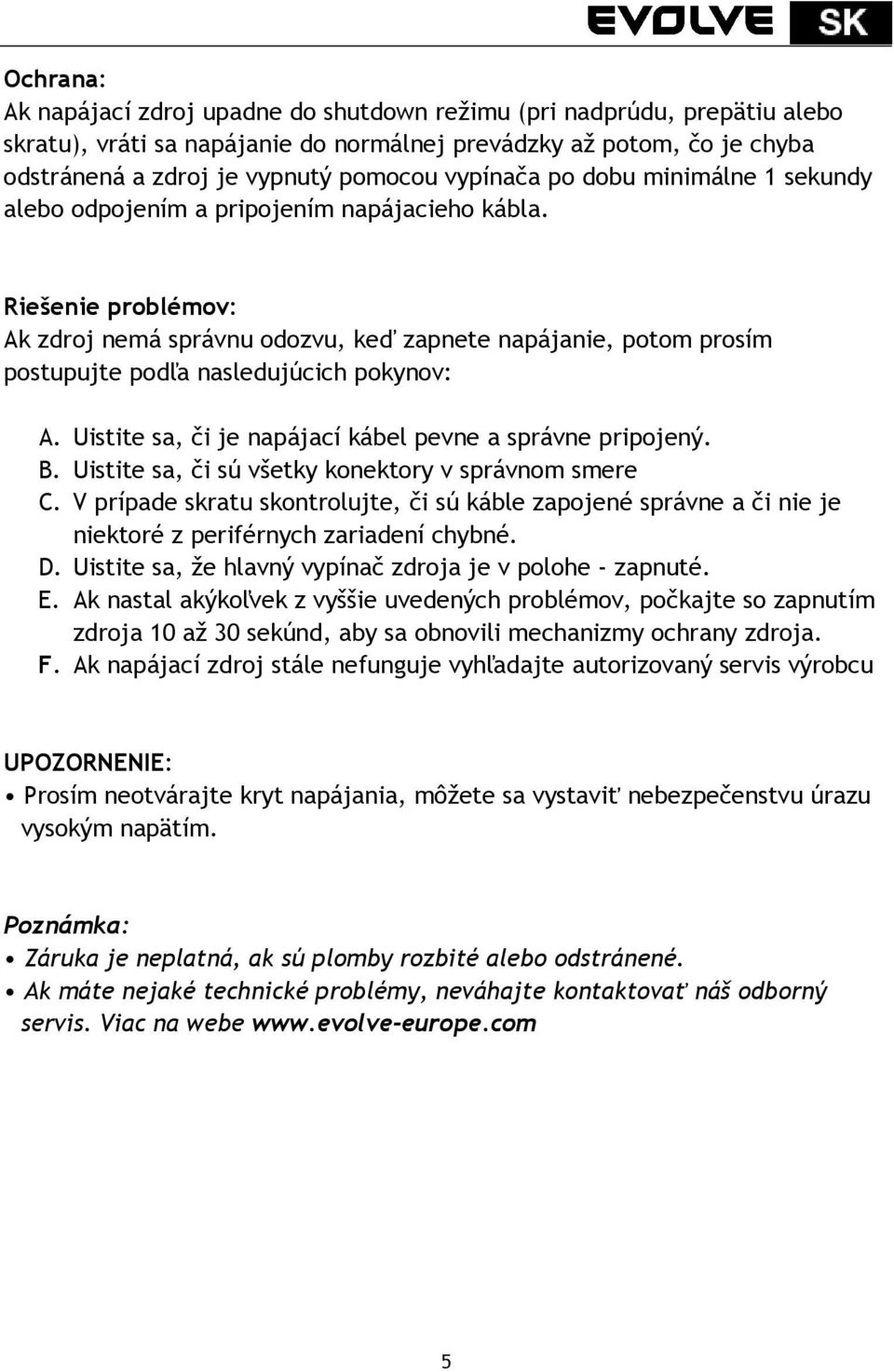 EVOLVE SK

Ochrana:
Ak napájací zdroj upadne do shutdown režimu (pri nadprúdu, prepätiu alebo skratu), vráti sa napájanie do normálnej prevádzky až potom, čo je chyba odstránená a zdroj je vypnutý pomocou vypínača po dobu minimálne 1 sekundy alebo odpojením a pripojením napájacieho kábla.

Riešenie problémov:
Ak zdroj nemá správnu odozvu, keď zapnete napájanie, potom prosím postupujte podľa nasledujúcich pokynov:

A. Uistite sa, či je napájací kábel pevne a správne pripojený.
B. Uistite sa, či sú všetky konektory v správnom smere
C. V prípade skratu skontrolujte, či sú káble zapojené správne a či nie je niektoré z periférnych zariadení chybné.
D. Uistite sa, že hlavný vypínač zdroja je v polohe - zapnuté.
E. Ak nastal akýkoľvek z vyššie uvedených problémov, počkajte so zapnutím zdroja 10 až 30 sekúnd, aby sa obnovili mechanizmy ochrany zdroja.
F. Ak napájací zdroj stále nefunguje vyhľadajte autorizovaný servis výrobcu

UPOZORNENIE:
• Prosím neotvárajte kryt napájania, môžete sa vystaviť nebezpečenstvu úrazu vysokým napätím.

Poznámka:
• Záruka je neplatná, ak sú plomby rozbité alebo odstránené.
• Ak máte nejaké technické problémy, neváhajte kontaktovať náš odborný servis. Viac na webe www.evolve-europe.com

5